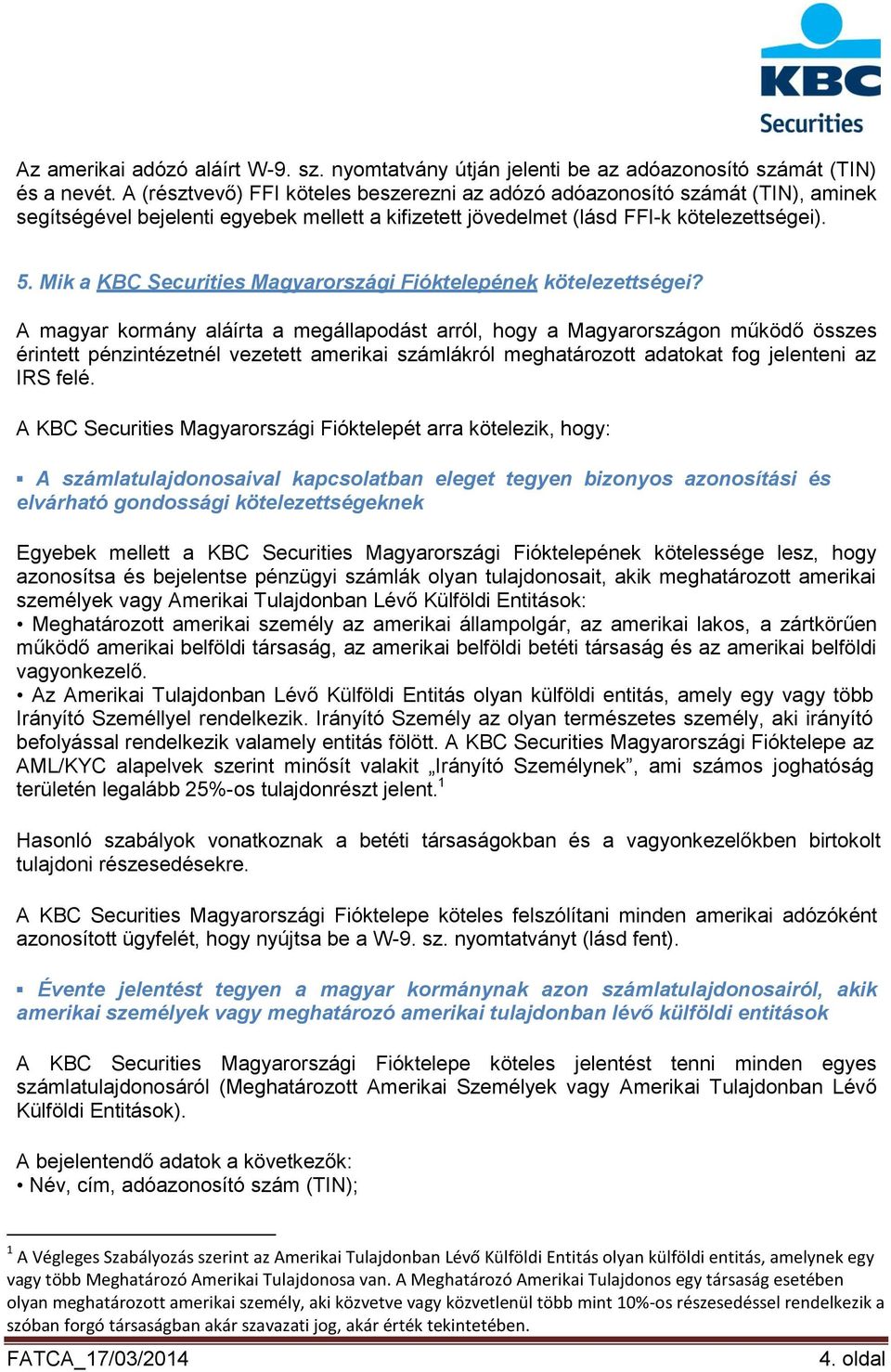 KBC Securities

Az amerikai adózó aláírt W-9. sz. nyomtatvány útján jelenti be az adóazonosító számát (TIN) és a nevét. A (résztvevő) FFI köteles beszerezni az adózó adóazonosító számát (TIN), aminek segítségével bejelenti egyebek mellett a kifizetett jövedelmet (lásd FFI-k kötelezettségei).

5. Mik a KBC Securities Magyarországi Fióktelepének kötelezettségei?

A magyar kormány aláírta a megállapodást arról, hogy a Magyarországon működő összes érintett pénzintézetnél vezetett amerikai számlákról meghatározott adatokat fog jelenteni az IRS felé.

A KBC Securities Magyarországi Fióktelepét arra kötelezik, hogy:

▪ A számlatulajdonosaival kapcsolatban eleget tegyen bizonyos azonosítási és elvárható gondossági kötelezettségeknek

Egyebek mellett a KBC Securities Magyarországi Fióktelepének kötelessége lesz, hogy azonosítsa és bejelentse pénzügyi számlák olyan tulajdonosait, akik meghatározott amerikai személyek vagy Amerikai Tulajdonban Lévő Külföldi Entitások:
• Meghatározott amerikai személy az amerikai állampolgár, az amerikai lakos, a zártkörűen működő amerikai belföldi társaság, az amerikai belföldi betéti társaság és az amerikai belföldi vagyonkezelő.
• Az Amerikai Tulajdonban Lévő Külföldi Entitás olyan külföldi entitás, amely egy vagy több Irányító Személlyel rendelkezik. Irányító Személy az olyan természetes személy, aki irányító befolyással rendelkezik valamely entitás fölött. A KBC Securities Magyarországi Fióktelepe az AML/KYC alapelvek szerint minősít valakit „Irányító Személynek”, ami számos joghatóság területén legalább 25%-os tulajdonrészt jelent.$^1$

Hasonló szabályok vonatkoznak a betéti társaságokban és a vagyonkezelőkben birtokolt tulajdoni részesedésekre.

A KBC Securities Magyarországi Fióktelepe köteles felszólítani minden amerikai adózóként azonosított ügyfelét, hogy nyújtsa be a W-9. sz. nyomtatványt (lásd fent).

▪ Évente jelentést tegyen a magyar kormánynak azon számlatulajdonosairól, akik amerikai személyek vagy meghatározó amerikai tulajdonban lévő külföldi entitások

A KBC Securities Magyarországi Fióktelepe köteles jelentést tenni minden egyes számlatulajdonosáról (Meghatározott Amerikai Személyek vagy Amerikai Tulajdonban Lévő Külföldi Entitások).

A bejelentendő adatok a következők:
• Név, cím, adóazonosító szám (TIN);

$^1$ A Végleges Szabályozás szerint az Amerikai Tulajdonban Lévő Külföldi Entitás olyan külföldi entitás, amelynek egy vagy több Meghatározó Amerikai Tulajdonosa van. A Meghatározó Amerikai Tulajdonos egy társaság esetében olyan meghatározott amerikai személy, aki közvetve vagy közvetlenül több mint 10%-os részesedéssel rendelkezik a szóban forgó társaságban akár szavazati jog, akár érték tekintetében.

FATCA_17/03/2014 4. oldal